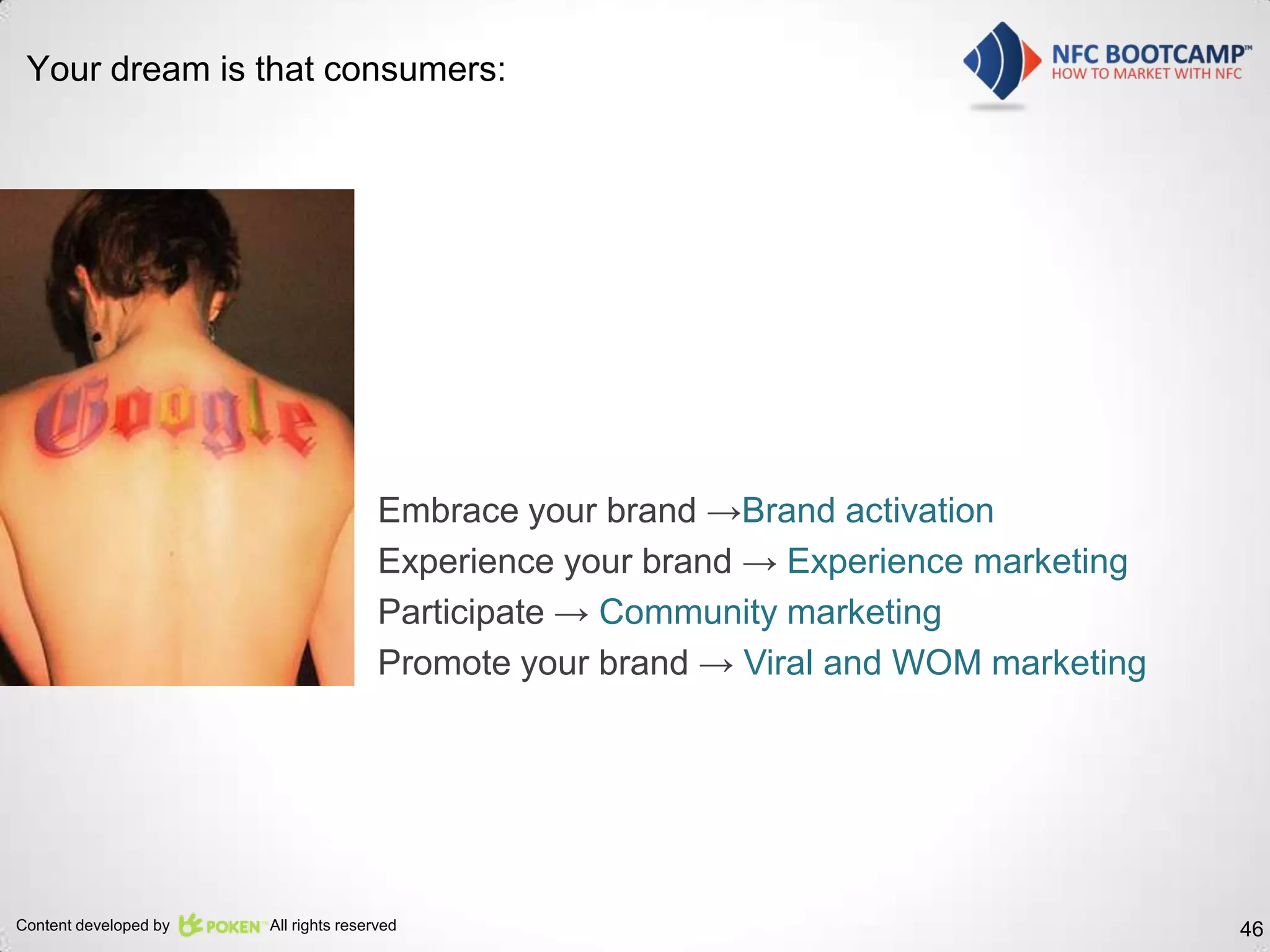 Your dream is that consumers:

NFC BOOTCAMP™
HOW TO MARKET WITH NFC

Google

Embrace your brand →Brand activation
Experience your brand → Experience marketing
Participate → Community marketing
Promote your brand → Viral and WOM marketing

Content developed by POKEN™ All rights reserved

46